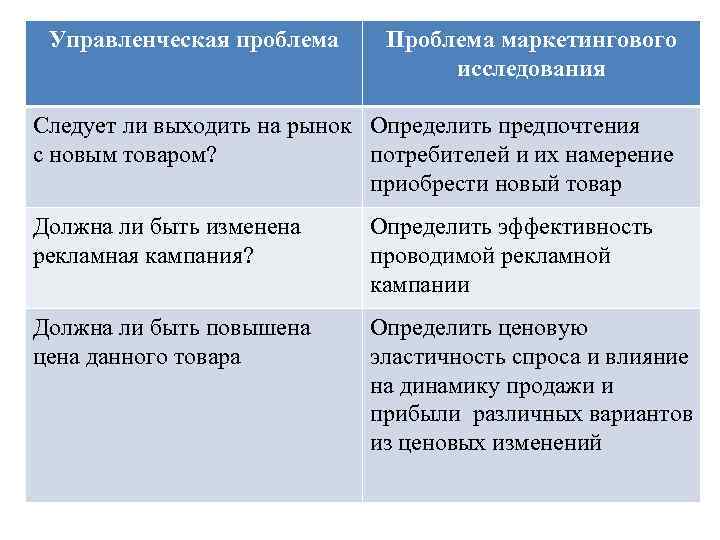 | Управленческая проблема | Проблема маркетингового исследования |
|---|---|
| Следует ли выходить на рынок с новым товаром? | Определить предпочтения потребителей и их намерение приобрести новый товар |
| Должна ли быть изменена рекламная кампания? | Определить эффективность проводимой рекламной кампании |
| Должна ли быть повышена цена данного товара | Определить ценовую эластичность спроса и влияние на динамику продажи и прибыли различных вариантов из ценовых изменений |